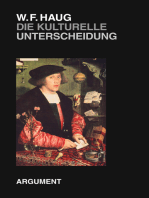 W. F. HAUG
DIE KULTURELLE
UNTERSCHEIDUNG

ARGUMENT